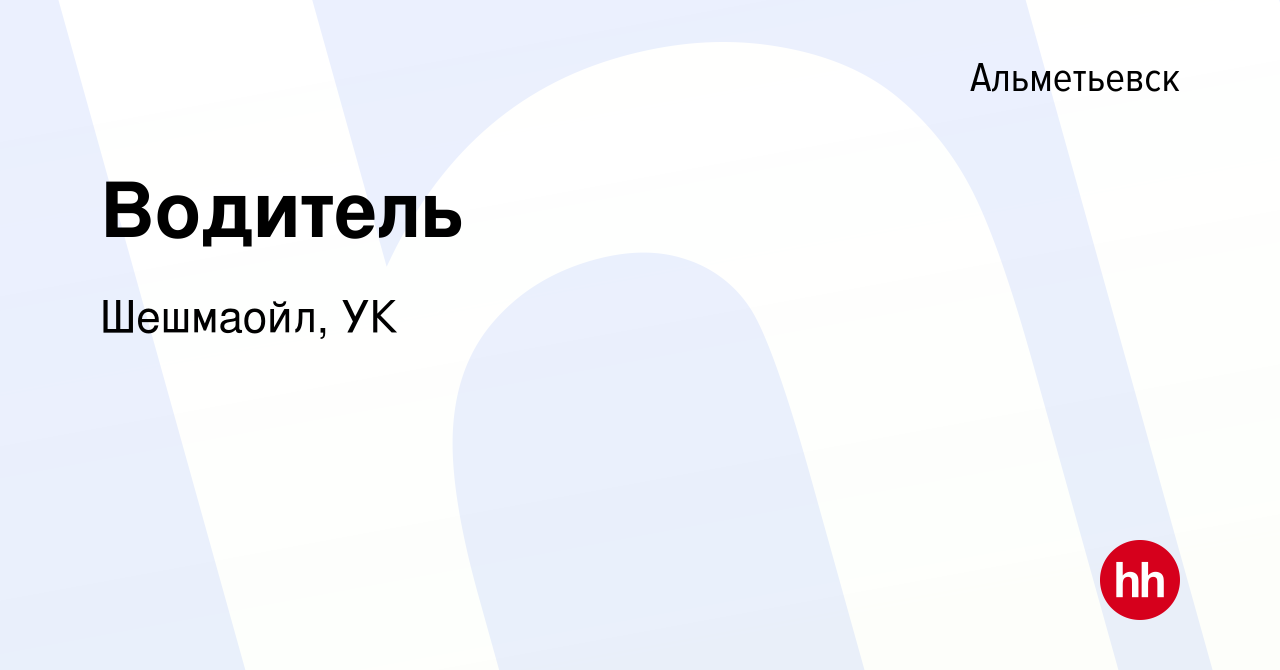 Альметьевск

Водитель

Шешмаойл, УК

hh